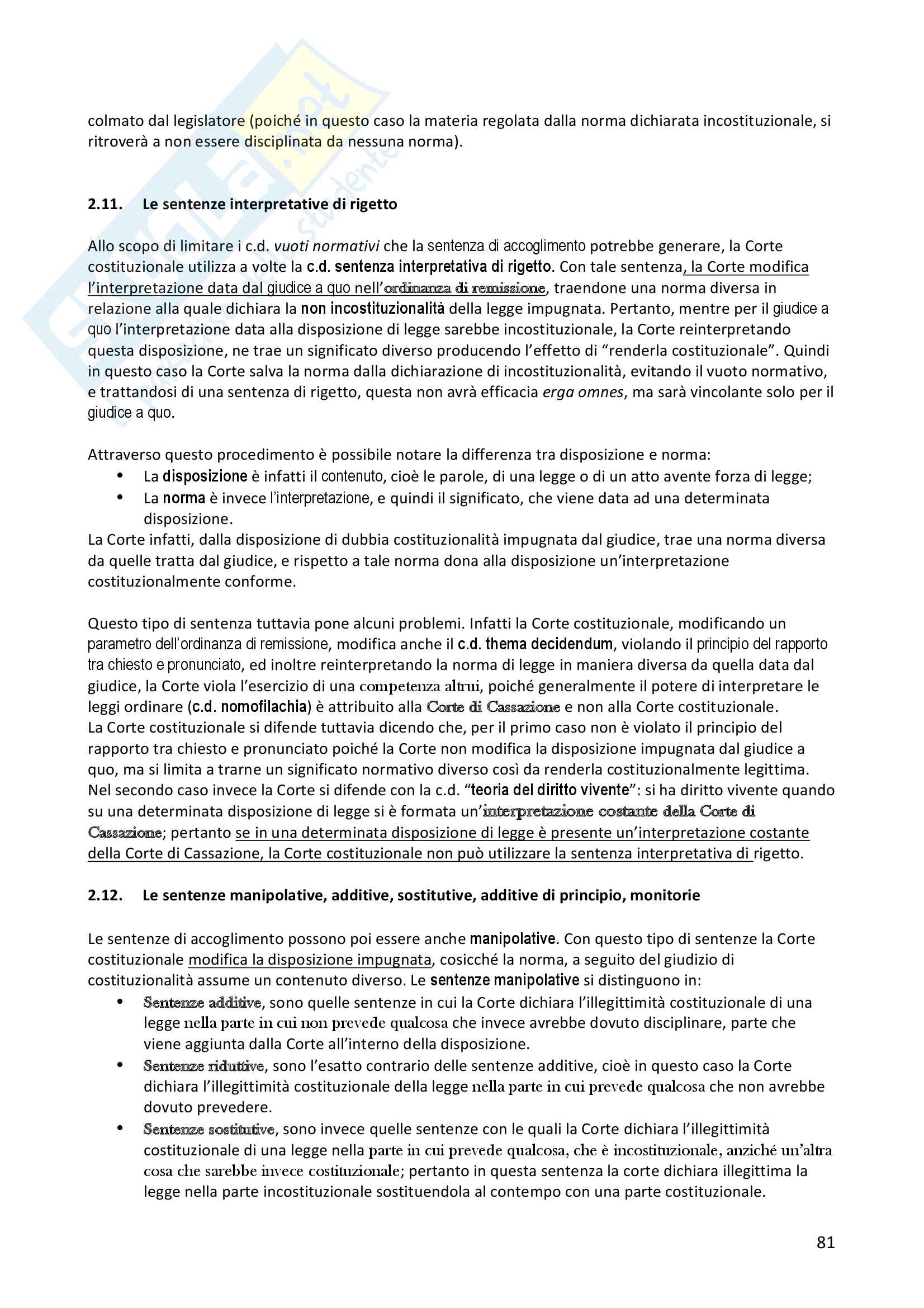 colmato dal legislatore (poiché in questo caso la materia regolata dalla norma dichiarata incostituzionale, si ritroverà a non essere disciplinata da nessuna norma).

2.11. Le sentenze interpretative di rigetto

Allo scopo di limitare i c.d. vuoti normativi che la sentenza di accoglimento potrebbe generare, la Corte costituzionale utilizza a volte la c.d. sentenza interpretativa di rigetto. Con tale sentenza, la Corte modifica l'interpretazione data dal giudice a quo nell'ordinanza di remissione, traendone una norma diversa in relazione alla quale dichiara la non incostituzionalità della legge impugnata. Pertanto, mentre per il giudice a quo l'interpretazione data alla disposizione di legge sarebbe incostituzionale, la Corte reinterpretando questa disposizione, ne trae un significato diverso producendo l'effetto di "renderla costituzionale". Quindi in questo caso la Corte salva la norma dalla dichiarazione di incostituzionalità, evitando il vuoto normativo, e trattandosi di una sentenza di rigetto, questa non avrà efficacia erga omnes, ma sarà vincolante solo per il giudice a quo.

Attraverso questo procedimento è possibile notare la differenza tra disposizione e norma:
• La disposizione è infatti il contenuto, cioè le parole, di una legge o di un atto avente forza di legge;
• La norma è invece l'interpretazione, e quindi il significato, che viene data ad una determinata disposizione.
La Corte infatti, dalla disposizione di dubbia costituzionalità impugnata dal giudice, trae una norma diversa da quelle tratta dal giudice, e rispetto a tale norma dona alla disposizione un'interpretazione costituzionalmente conforme.

Questo tipo di sentenza tuttavia pone alcuni problemi. Infatti la Corte costituzionale, modificando un parametro dell'ordinanza di remissione, modifica anche il c.d. thema decidendum, violando il principio del rapporto tra chiesto e pronunciato, ed inoltre reinterpretando la norma di legge in maniera diversa da quella data dal giudice, la Corte viola l'esercizio di una competenza altrui, poiché generalmente il potere di interpretare le leggi ordinare (c.d. nomofilachia) è attribuito alla Corte di Cassazione e non alla Corte costituzionale.
La Corte costituzionale si difende tuttavia dicendo che, per il primo caso non è violato il principio del rapporto tra chiesto e pronunciato poiché la Corte non modifica la disposizione impugnata dal giudice a quo, ma si limita a trarne un significato normativo diverso così da renderla costituzionalmente legittima.
Nel secondo caso invece la Corte si difende con la c.d. "teoria del diritto vivente": si ha diritto vivente quando su una determinata disposizione di legge si è formata un'interpretazione costante della Corte di Cassazione; pertanto se in una determinata disposizione di legge è presente un'interpretazione costante della Corte di Cassazione, la Corte costituzionale non può utilizzare la sentenza interpretativa di rigetto.

2.12. Le sentenze manipolative, additive, sostitutive, additive di principio, monitorie

Le sentenze di accoglimento possono poi essere anche manipolative. Con questo tipo di sentenze la Corte costituzionale modifica la disposizione impugnata, cosicché la norma, a seguito del giudizio di costituzionalità assume un contenuto diverso. Le sentenze manipolative si distinguono in:
• Sentenze additive, sono quelle sentenze in cui la Corte dichiara l'illegittimità costituzionale di una legge nella parte in cui non prevede qualcosa che invece avrebbe dovuto disciplinare, parte che viene aggiunta dalla Corte all'interno della disposizione.
• Sentenze riduttive, sono l'esatto contrario delle sentenze additive, cioè in questo caso la Corte dichiara l'illegittimità costituzionale della legge nella parte in cui prevede qualcosa che non avrebbe dovuto prevedere.
• Sentenze sostitutive, sono invece quelle sentenze con le quali la Corte dichiara l'illegittimità costituzionale di una legge nella parte in cui prevede qualcosa, che è incostituzionale, anziché un'altra cosa che sarebbe invece costituzionale; pertanto in questa sentenza la corte dichiara illegittima la legge nella parte incostituzionale sostituendola al contempo con una parte costituzionale.

81